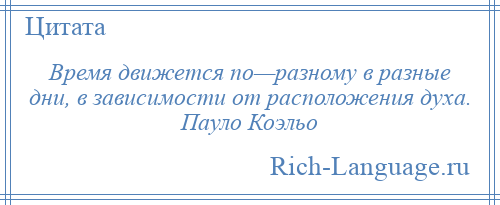 Цитата

Время движется по—разному в разные дни, в зависимости от расположения духа. Пауло Коэльо

Rich-Language.ru